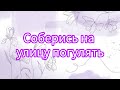 Соберись на улицу погулять